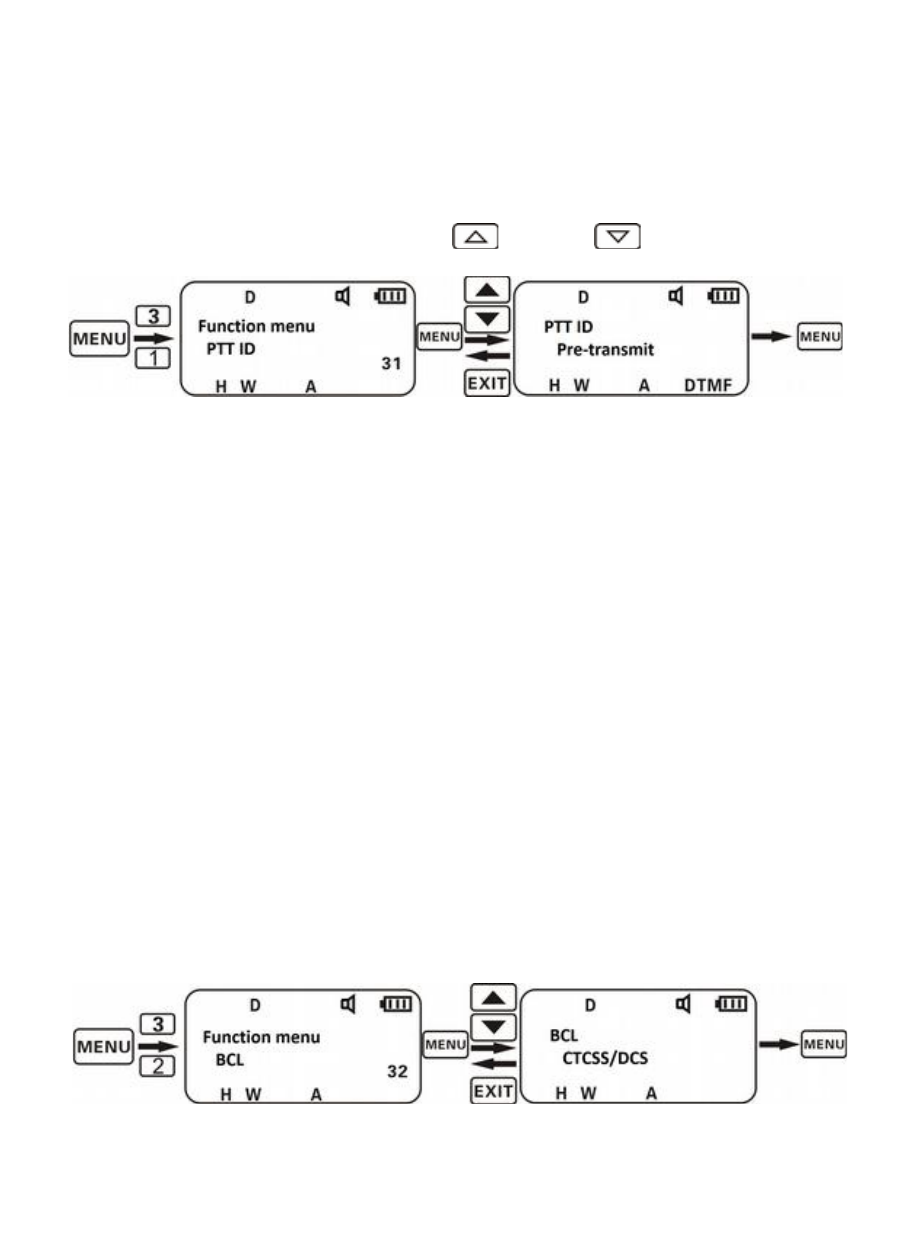 MENU 3 1

D
Function menu
PTT ID
31
H W A

MENU
EXIT

D
PTT ID
Pre-transmit
H W A DTMF

MENU

MENU 3 2

D
Function menu
BCL
32
H W A

MENU
EXIT

D
BCL
CTCSS/DCS
H W A

MENU